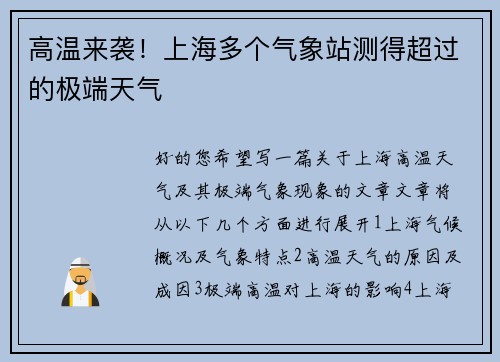 高温来袭！上海多个气象站测得超过的极端天气

好的您希望写一篇关于上海高温天气及其极端气象现象的文章文章将从以下几个方面进行展开1上海气候概况及气象特点2高温天气的原因及成因3极端高温对上海的影响4上海